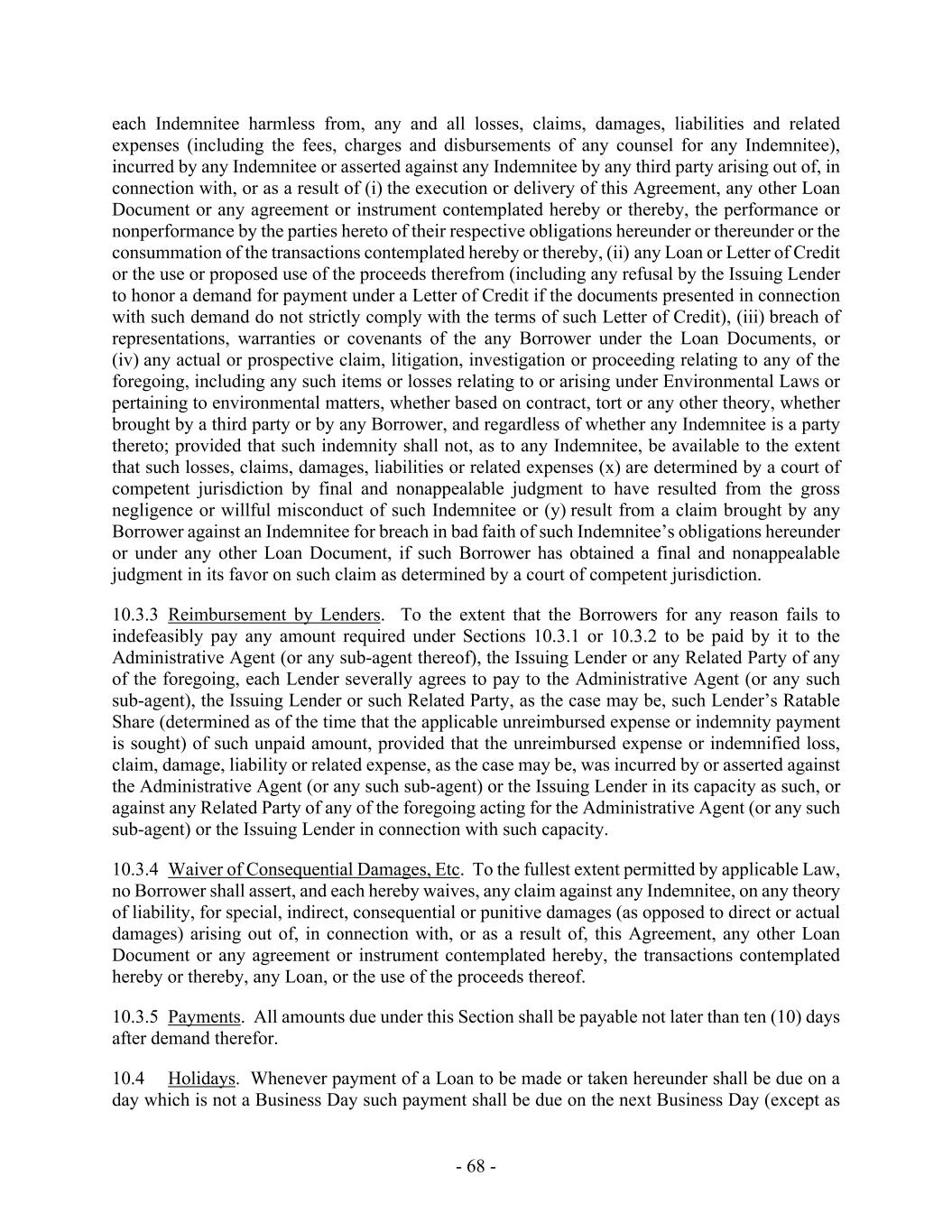 each Indemnitee harmless from, any and all losses, claims, damages, liabilities and related expenses (including the fees, charges and disbursements of any counsel for any Indemnitee), incurred by any Indemnitee or asserted against any Indemnitee by any third party arising out of, in connection with, or as a result of (i) the execution or delivery of this Agreement, any other Loan Document or any agreement or instrument contemplated hereby or thereby, the performance or nonperformance by the parties hereto of their respective obligations hereunder or thereunder or the consummation of the transactions contemplated hereby or thereby, (ii) any Loan or Letter of Credit or the use or proposed use of the proceeds therefrom (including any refusal by the Issuing Lender to honor a demand for payment under a Letter of Credit if the documents presented in connection with such demand do not strictly comply with the terms of such Letter of Credit), (iii) breach of representations, warranties or covenants of the any Borrower under the Loan Documents, or (iv) any actual or prospective claim, litigation, investigation or proceeding relating to any of the foregoing, including any such items or losses relating to or arising under Environmental Laws or pertaining to environmental matters, whether based on contract, tort or any other theory, whether brought by a third party or by any Borrower, and regardless of whether any Indemnitee is a party thereto; provided that such indemnity shall not, as to any Indemnitee, be available to the extent that such losses, claims, damages, liabilities or related expenses (x) are determined by a court of competent jurisdiction by final and nonappealable judgment to have resulted from the gross negligence or willful misconduct of such Indemnitee or (y) result from a claim brought by any Borrower against an Indemnitee for breach in bad faith of such Indemnitee's obligations hereunder or under any other Loan Document, if such Borrower has obtained a final and nonappealable judgment in its favor on such claim as determined by a court of competent jurisdiction.

10.3.3 Reimbursement by Lenders. To the extent that the Borrowers for any reason fails to indefeasibly pay any amount required under Sections 10.3.1 or 10.3.2 to be paid by it to the Administrative Agent (or any sub-agent thereof), the Issuing Lender or any Related Party of any of the foregoing, each Lender severally agrees to pay to the Administrative Agent (or any such sub-agent), the Issuing Lender or such Related Party, as the case may be, such Lender's Ratable Share (determined as of the time that the applicable unreimbursed expense or indemnity payment is sought) of such unpaid amount, provided that the unreimbursed expense or indemnified loss, claim, damage, liability or related expense, as the case may be, was incurred by or asserted against the Administrative Agent (or any such sub-agent) or the Issuing Lender in its capacity as such, or against any Related Party of any of the foregoing acting for the Administrative Agent (or any such sub-agent) or the Issuing Lender in connection with such capacity.

10.3.4 Waiver of Consequential Damages, Etc. To the fullest extent permitted by applicable Law, no Borrower shall assert, and each hereby waives, any claim against any Indemnitee, on any theory of liability, for special, indirect, consequential or punitive damages (as opposed to direct or actual damages) arising out of, in connection with, or as a result of, this Agreement, any other Loan Document or any agreement or instrument contemplated hereby, the transactions contemplated hereby or thereby, any Loan, or the use of the proceeds thereof.

10.3.5 Payments. All amounts due under this Section shall be payable not later than ten (10) days after demand therefor.

10.4 Holidays. Whenever payment of a Loan to be made or taken hereunder shall be due on a day which is not a Business Day such payment shall be due on the next Business Day (except as

- 68 -